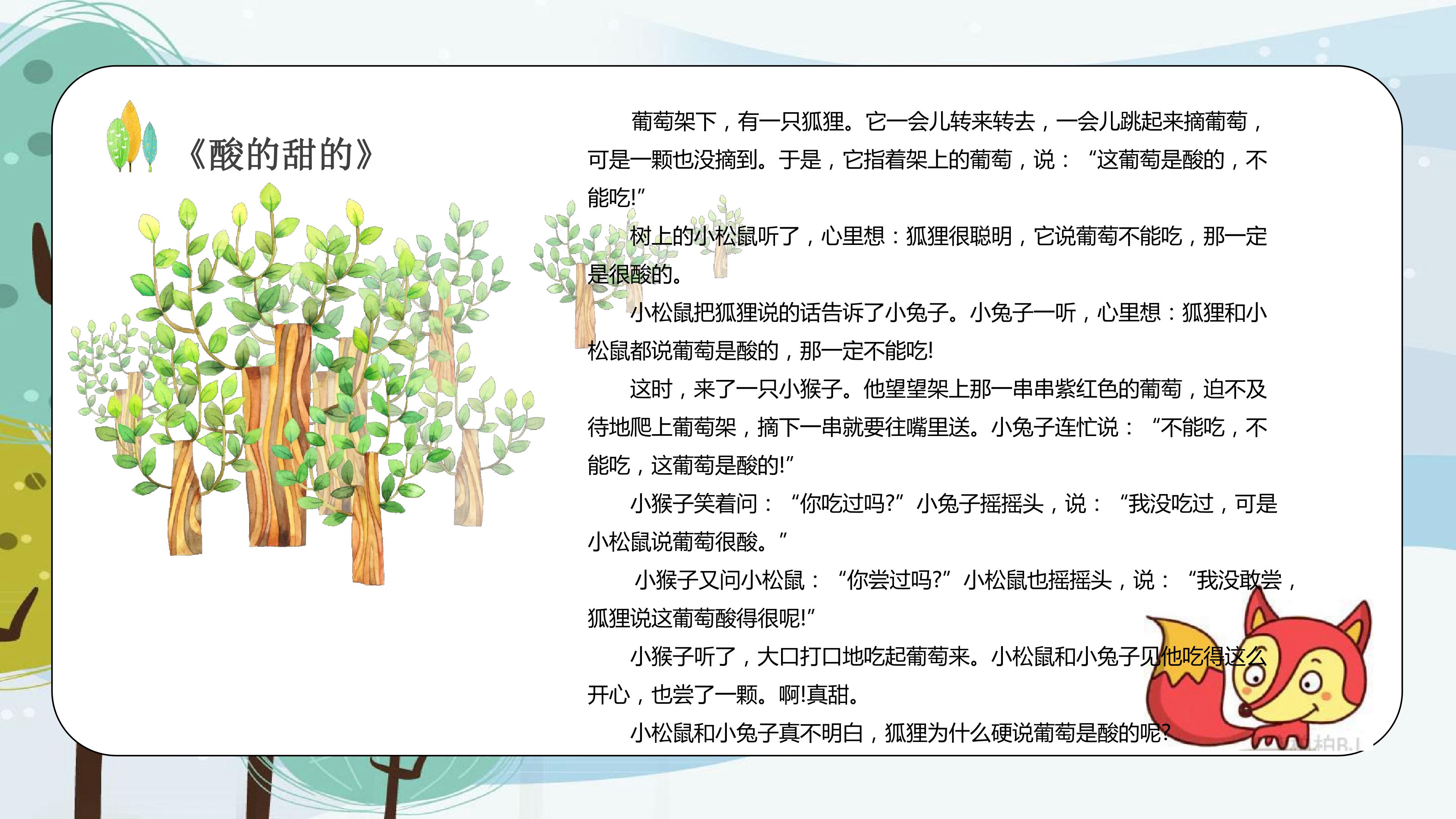 《酸的甜的》

葡萄架下，有一只狐狸。它一会儿转来转去，一会儿跳起来摘葡萄，可是一颗也没摘到。于是，它指着架上的葡萄，说：“这葡萄是酸的，不能吃!”

树上的小松鼠听了，心里想：狐狸很聪明，它说葡萄不能吃，那一定是很酸的。

小松鼠把狐狸说的话告诉了小兔子。小兔子一听，心里想：狐狸和小松鼠都说葡萄是酸的，那一定不能吃!

这时，来了一只小猴子。他望望架上那一串串紫红色的葡萄，迫不及待地爬上葡萄架，摘下一串就要往嘴里送。小兔子连忙说：“不能吃，不能吃，这葡萄是酸的!”

小猴子笑着问：“你吃过吗?”小兔子摇摇头，说：“我没吃过，可是小松鼠说葡萄很酸。”

小猴子又问小松鼠：“你尝过吗?”小松鼠也摇摇头，说：“我没敢尝，狐狸说这葡萄酸得很呢!”

小猴子听了，大口打口地吃起葡萄来。小松鼠和小兔子见他吃得这么开心，也尝了一颗。啊!真甜。

小松鼠和小兔子真不明白，狐狸为什么硬说葡萄是酸的呢?